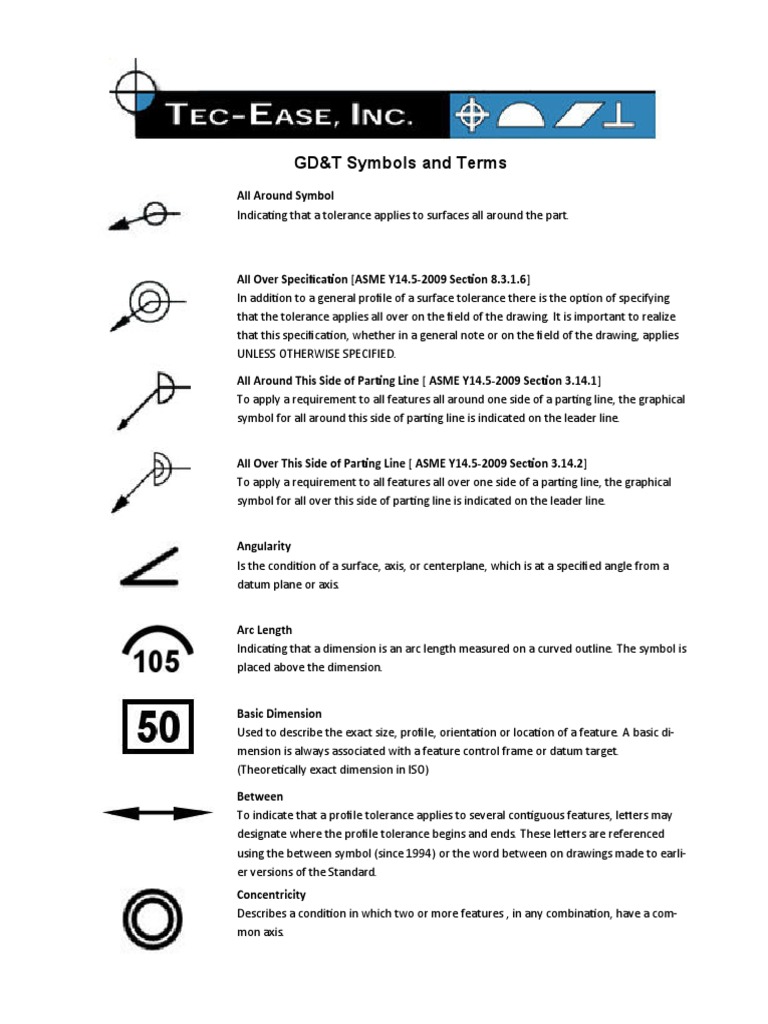 TEC-EASE, INC.

GD&T Symbols and Terms

All Around Symbol
Indicating that a tolerance applies to surfaces all around the part.

All Over Specification [ASME Y14.5-2009 Section 8.3.1.6]
In addition to a general profile of a surface tolerance there is the option of specifying that the tolerance applies all over on the field of the drawing. It is important to realize that this specification, whether in a general note or on the field of the drawing, applies UNLESS OTHERWISE SPECIFIED.

All Around This Side of Parting Line [ ASME Y14.5-2009 Section 3.14.1]
To apply a requirement to all features all around one side of a parting line, the graphical symbol for all around this side of parting line is indicated on the leader line.

All Over This Side of Parting Line [ ASME Y14.5-2009 Section 3.14.2]
To apply a requirement to all features all over one side of a parting line, the graphical symbol for all over this side of parting line is indicated on the leader line.

Angularity
Is the condition of a surface, axis, or centerplane, which is at a specified angle from a datum plane or axis.

105

Arc Length
Indicating that a dimension is an arc length measured on a curved outline. The symbol is placed above the dimension.

50

Basic Dimension
Used to describe the exact size, profile, orientation or location of a feature. A basic dimension is always associated with a feature control frame or datum target. (Theoretically exact dimension in ISO)

Between
To indicate that a profile tolerance applies to several contiguous features, letters may designate where the profile tolerance begins and ends. These letters are referenced using the between symbol (since 1994) or the word between on drawings made to earlier versions of the Standard.

Concentricity
Describes a condition in which two or more features , in any combination, have a common axis.